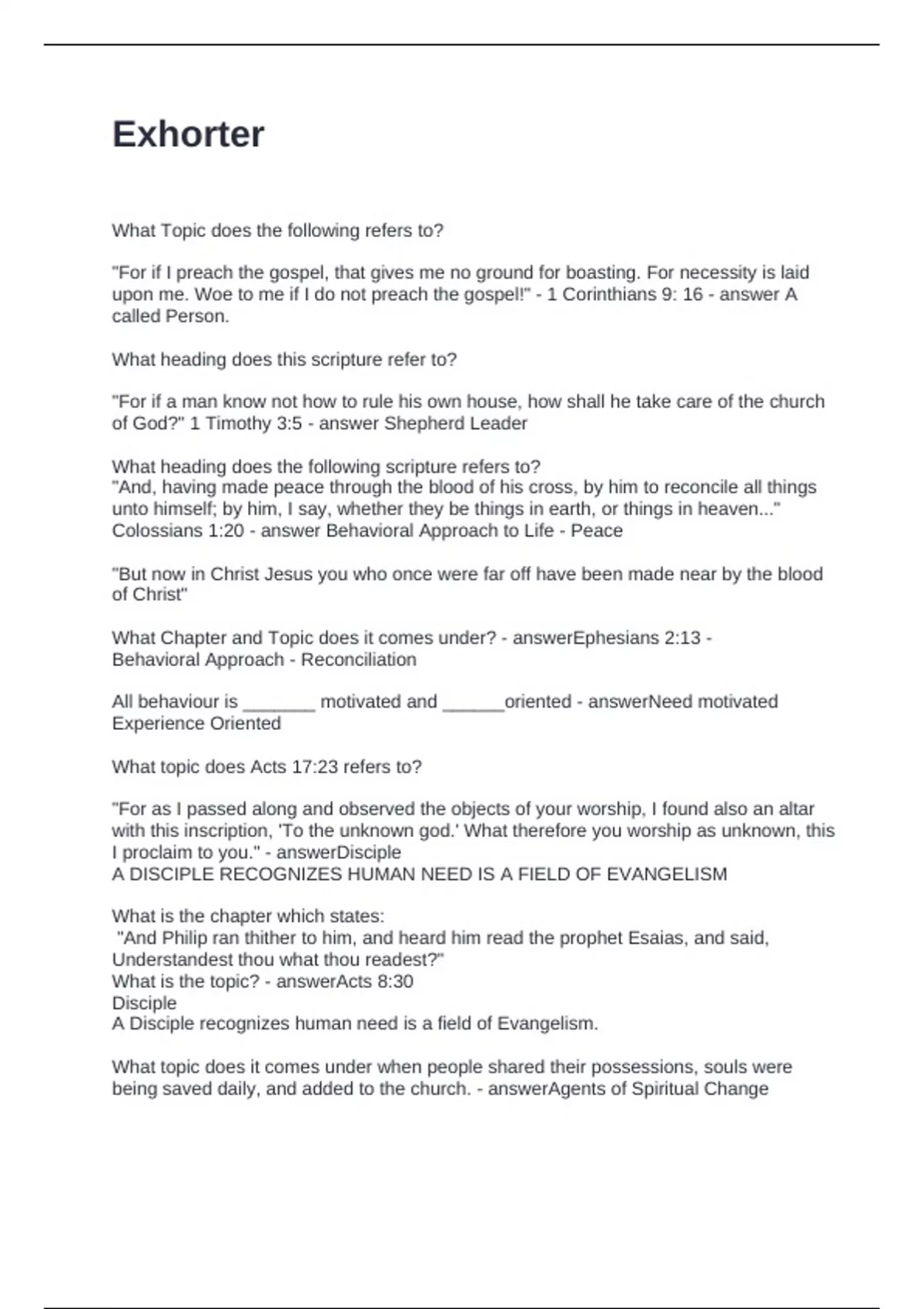 Exhorter

What Topic does the following refers to?

"For if I preach the gospel, that gives me no ground for boasting. For necessity is laid upon me. Woe to me if I do not preach the gospel!" - 1 Corinthians 9: 16 - answer A called Person.

What heading does this scripture refer to?

"For if a man know not how to rule his own house, how shall he take care of the church of God?" 1 Timothy 3:5 - answer Shepherd Leader

What heading does the following scripture refers to?
"And, having made peace through the blood of his cross, by him to reconcile all things unto himself; by him, I say, whether they be things in earth, or things in heaven..." Colossians 1:20 - answer Behavioral Approach to Life - Peace

"But now in Christ Jesus you who once were far off have been made near by the blood of Christ"

What Chapter and Topic does it comes under? - answerEphesians 2:13 - Behavioral Approach - Reconciliation

All behaviour is _______ motivated and ______oriented - answerNeed motivated Experience Oriented

What topic does Acts 17:23 refers to?

"For as I passed along and observed the objects of your worship, I found also an altar with this inscription, 'To the unknown god.' What therefore you worship as unknown, this I proclaim to you." - answerDisciple
A DISCIPLE RECOGNIZES HUMAN NEED IS A FIELD OF EVANGELISM

What is the chapter which states:
"And Philip ran thither to him, and heard him read the prophet Esaias, and said, Understandest thou what thou readest?"
What is the topic? - answerActs 8:30
Disciple
A Disciple recognizes human need is a field of Evangelism.

What topic does it comes under when people shared their possessions, souls were being saved daily, and added to the church. - answerAgents of Spiritual Change